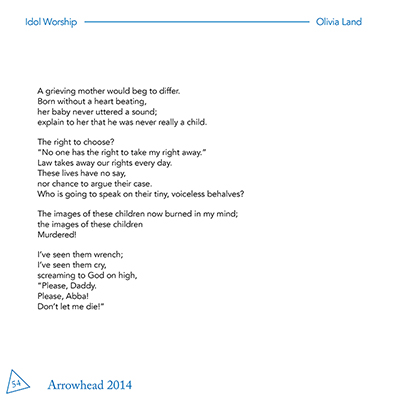 Idol Worship
Olivia Land

A grieving mother would beg to differ.
Born without a heart beating,
her baby never uttered a sound;
explain to her that he was never really a child.

The right to choose?
"No one has the right to take my right away."
Law takes away our rights every day.
These lives have no say,
nor chance to argue their case.
Who is going to speak on their tiny, voiceless behalves?

The images of these children now burned in my mind;
the images of these children
Murdered!

I've seen them wrench;
I've seen them cry,
screaming to God on high,
"Please, Daddy.
Please, Abba!
Don't let me die!"

54
Arrowhead 2014